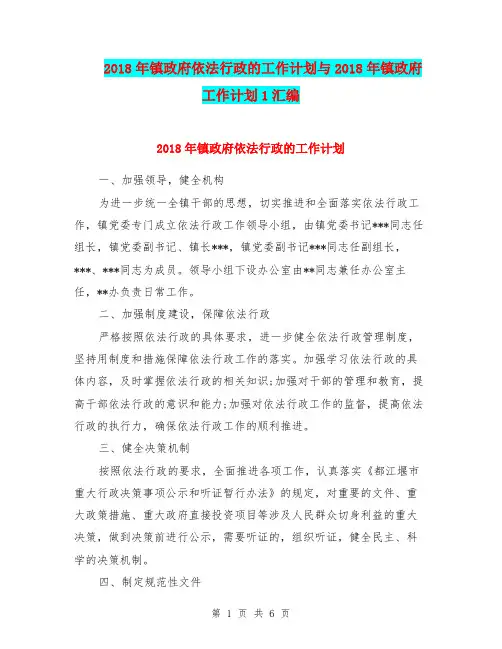 2018年镇政府依法行政的工作计划与2018年镇政府工作计划1汇编

2018年镇政府依法行政的工作计划

一、加强领导，健全机构

为进一步统一全镇干部的思想，切实推进和全面落实依法行政工作，镇党委专门成立依法行政工作领导小组，由镇党委书记***同志任组长，镇党委副书记、镇长***，镇党委副书记***同志任副组长，***、***同志为成员。领导小组下设办公室由**同志兼任办公室主任，**办负责日常工作。

二、加强制度建设，保障依法行政

严格按照依法行政的具体要求，进一步健全依法行政管理制度，坚持用制度和措施保障依法行政工作的落实。加强学习依法行政的具体内容，及时掌握依法行政的相关知识;加强对干部的管理和教育，提高干部依法行政的意识和能力;加强对依法行政工作的监督，提高依法行政的执行力，确保依法行政工作的顺利推进。

三、健全决策机制

按照依法行政的要求，全面推进各项工作，认真落实《都江堰市重大行政决策事项公示和听证暂行办法》的规定，对重要的文件、重大政策措施、重大政府直接投资项目等涉及人民群众切身利益的重大决策，做到决策前进行公示，需要听证的，组织听证，健全民主、科学的决策机制。

四、制定规范性文件

第 1 页 共 6 页